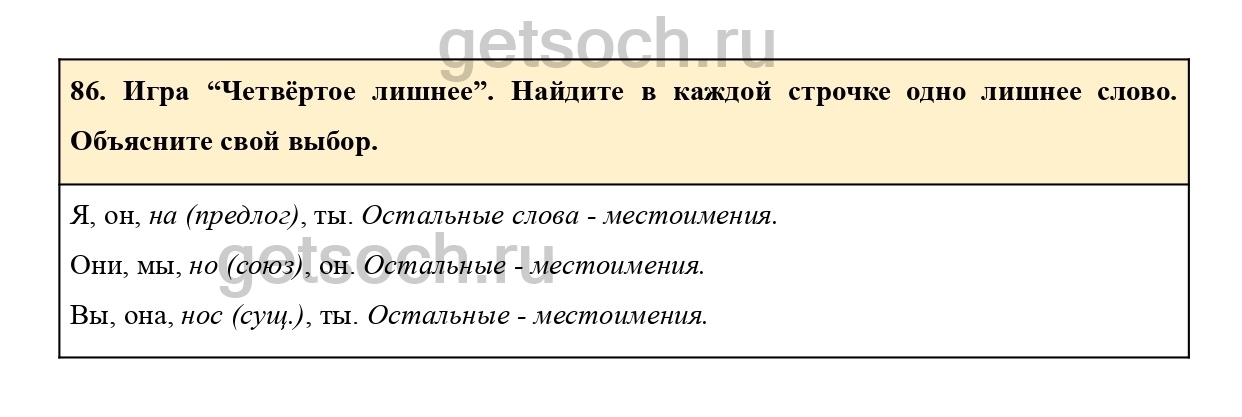 86. Игра "Четвёртое лишнее". Найдите в каждой строчке одно лишнее слово. Объясните свой выбор.

Я, он, на (предлог), ты. Остальные слова - местоимения.

Они, мы, но (союз), он. Остальные - местоимения.

Вы, она, нос (сущ.), ты. Остальные - местоимения.

getsoch.ru